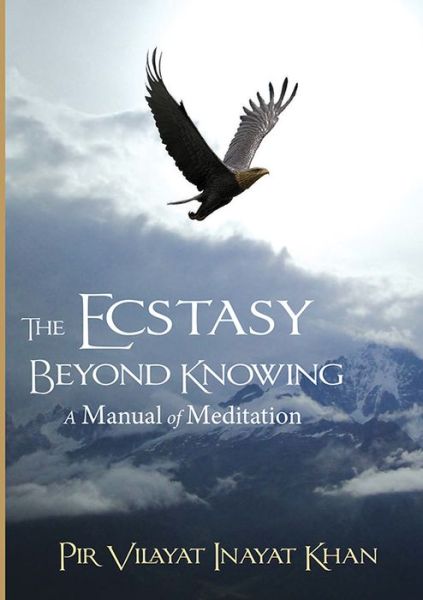 THE ECSTASY BEYOND KNOWING
A Manual of Meditation

PIR VILAYAT INAYAT KHAN